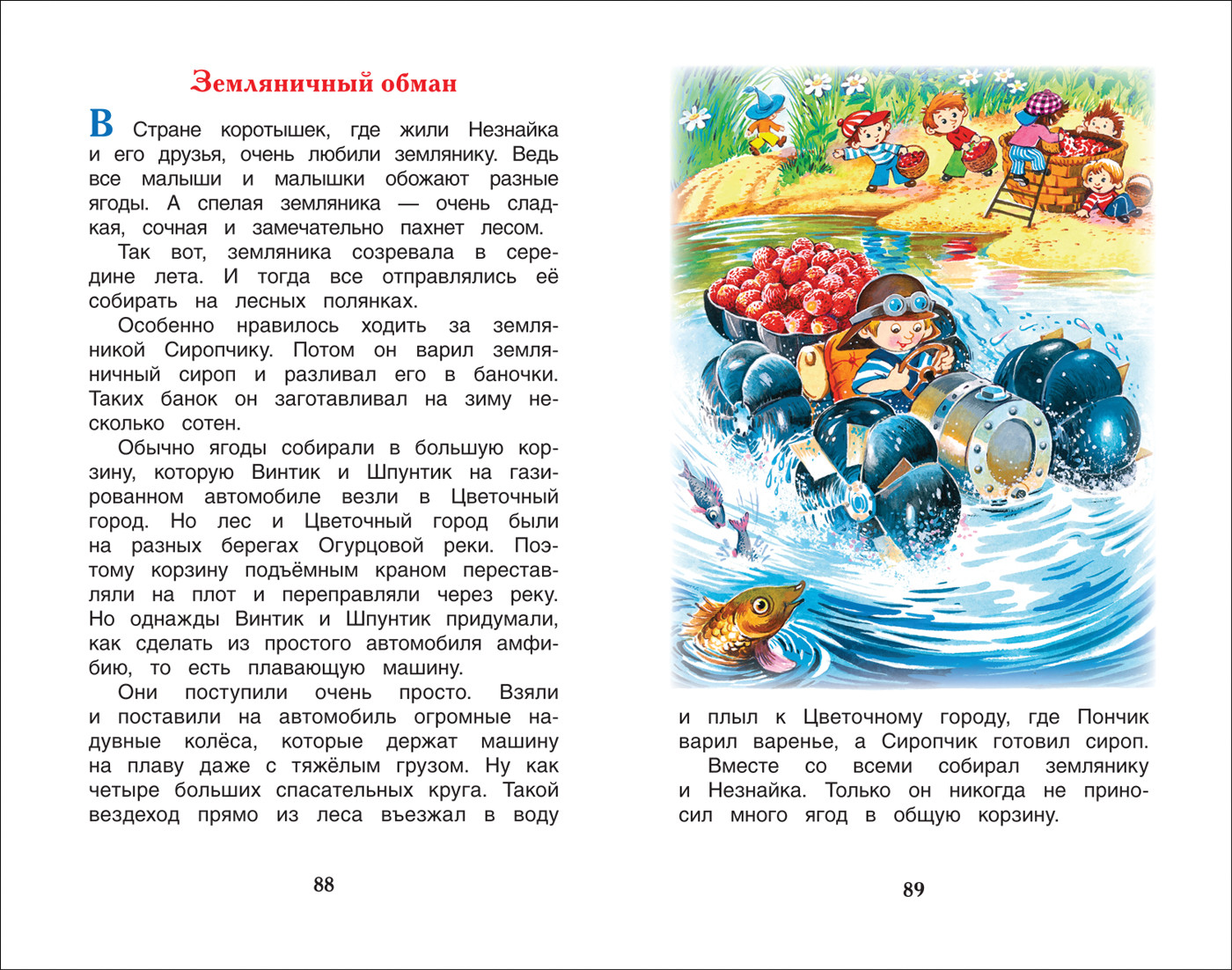 Земляничный обман

В Стране коротышек, где жили Незнайка и его друзья, очень любили землянику. Ведь все малыши и малышки обожают разные ягоды. А спелая земляника — очень сладкая, сочная и замечательно пахнет лесом.

Так вот, земляника созревала в середине лета. И тогда все отправлялись её собирать на лесных полянках.

Особенно нравилось ходить за земляникой Сиропчику. Потом он варил земляничный сироп и разливал его в баночки. Таких банок он заготавливал на зиму несколько сотен.

Обычно ягоды собирали в большую корзину, которую Винтик и Шпунтик на газированном автомобиле везли в Цветочный город. Но лес и Цветочный город были на разных берегах Огурцовой реки. Поэтому корзину подъёмным краном переставляли на плот и переправляли через реку. Но однажды Винтик и Шпунтик придумали, как сделать из простого автомобиля амфибию, то есть плавающую машину.

Они поступили очень просто. Взяли и поставили на автомобиль огромные надувные колёса, которые держат машину на плаву даже с тяжёлым грузом. Ну как четыре больших спасательных круга. Такой вездеход прямо из леса въезжал в воду

88

и плыл к Цветочному городу, где Пончик варил варенье, а Сиропчик готовил сироп.

Вместе со всеми собирал землянику и Незнайка. Только он никогда не приносил много ягод в общую корзину.

89